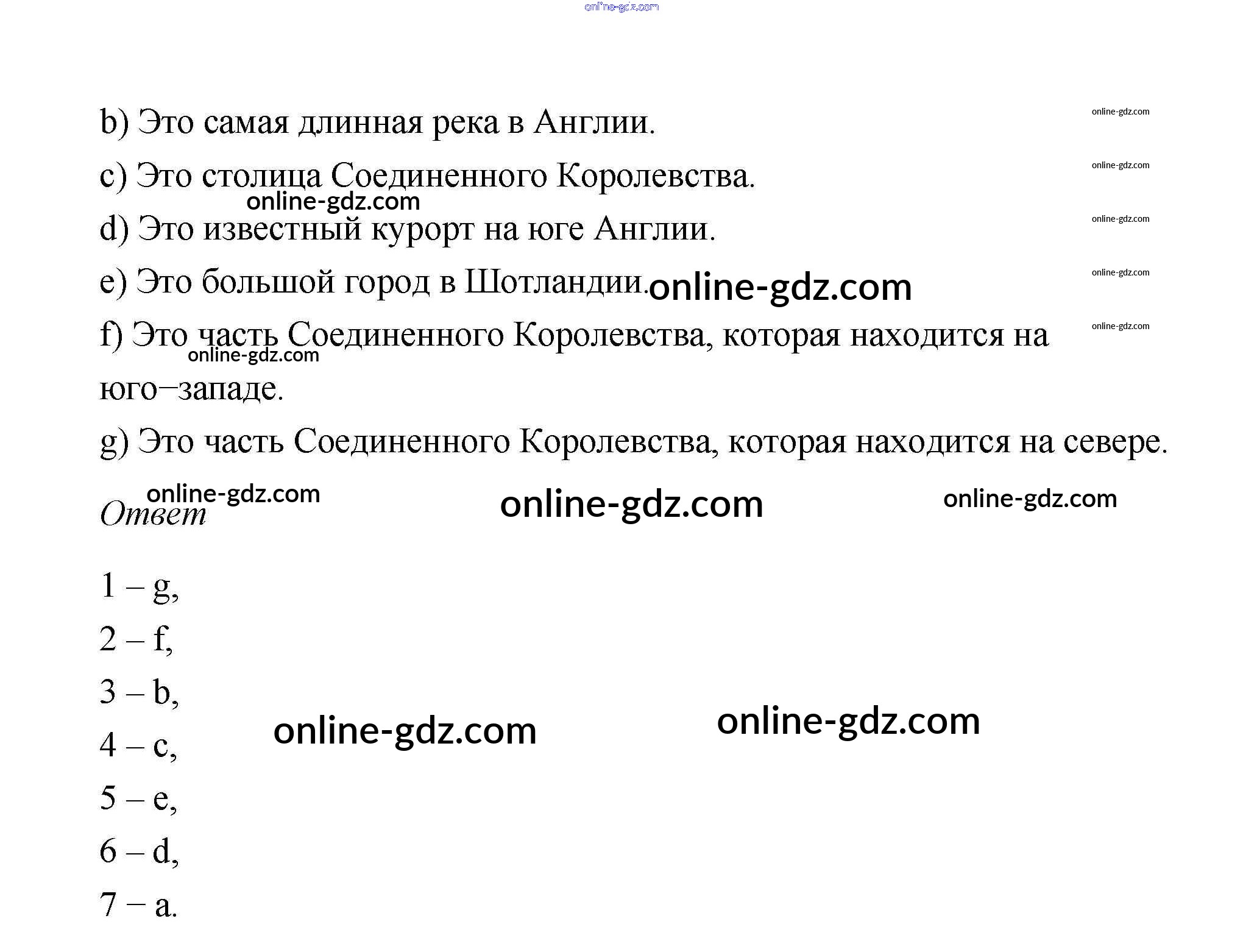 online-gdz.com

b) Это самая длинная река в Англии. online-gdz.com

c) Это столица Соединенного Королевства. online-gdz.com

online-gdz.com

d) Это известный курорт на юге Англии. online-gdz.com

e) Это большой город в Шотландии. online-gdz.com online-gdz.com

f) Это часть Соединенного Королевства, которая находится на юго–западе. online-gdz.com online-gdz.com

g) Это часть Соединенного Королевства, которая находится на севере.

online-gdz.com online-gdz.com online-gdz.com

Ответ

1 – g,

2 – f,

3 – b,

4 – c, online-gdz.com online-gdz.com

5 – e,

6 – d,

7 – a.